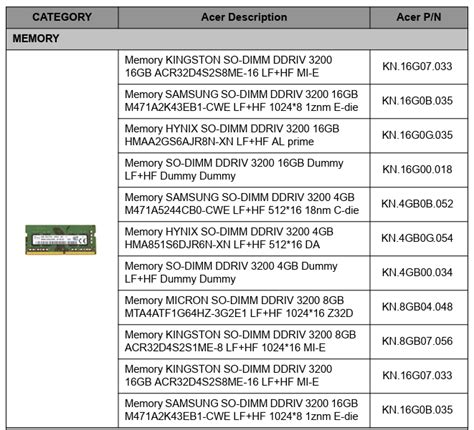 | CATEGORY | Acer Description | Acer P/N |
|---|---|---|
| MEMORY | | |
| | Memory KINGSTON SO-DIMM DDRIV 3200 16GB ACR32D4S2S8ME-16 LF+HF MI-E | KN.16G07.033 |
| | Memory SAMSUNG SO-DIMM DDRIV 3200 16GB M471A2K43EB1-CWE LF+HF 1024*8 1znm E-die | KN.16G0B.035 |
| | Memory HYNIX SO-DIMM DDRIV 3200 16GB HMAA2GS6AJR8N-XN LF+HF AL prime | KN.16G0G.035 |
| | Memory SO-DIMM DDRIV 3200 16GB Dummy LF+HF Dummy Dummy | KN.16G00.018 |
| | Memory SAMSUNG SO-DIMM DDRIV 3200 4GB M471A5244CB0-CWE LF+HF 512*16 18nm C-die | KN.4GB0B.052 |
| | Memory HYNIX SO-DIMM DDRIV 3200 4GB HMA851S6DJR6N-XN LF+HF 512*16 DA | KN.4GB0G.054 |
| | Memory SO-DIMM DDRIV 3200 4GB Dummy LF+HF Dummy Dummy | KN.4GB00.034 |
| | Memory MICRON SO-DIMM DDRIV 3200 8GB MTA4ATF1G64HZ-3G2E1 LF+HF 1024*16 Z32D | KN.8GB04.048 |
| | Memory KINGSTON SO-DIMM DDRIV 3200 8GB ACR32D4S2S1ME-8 LF+HF 1024*16 MI-E | KN.8GB07.056 |
| | Memory KINGSTON SO-DIMM DDRIV 3200 16GB ACR32D4S2S8ME-16 LF+HF MI-E | KN.16G07.033 |
| | Memory SAMSUNG SO-DIMM DDRIV 3200 16GB M471A2K43EB1-CWE LF+HF 1024*8 1znm E-die | KN.16G0B.035 |